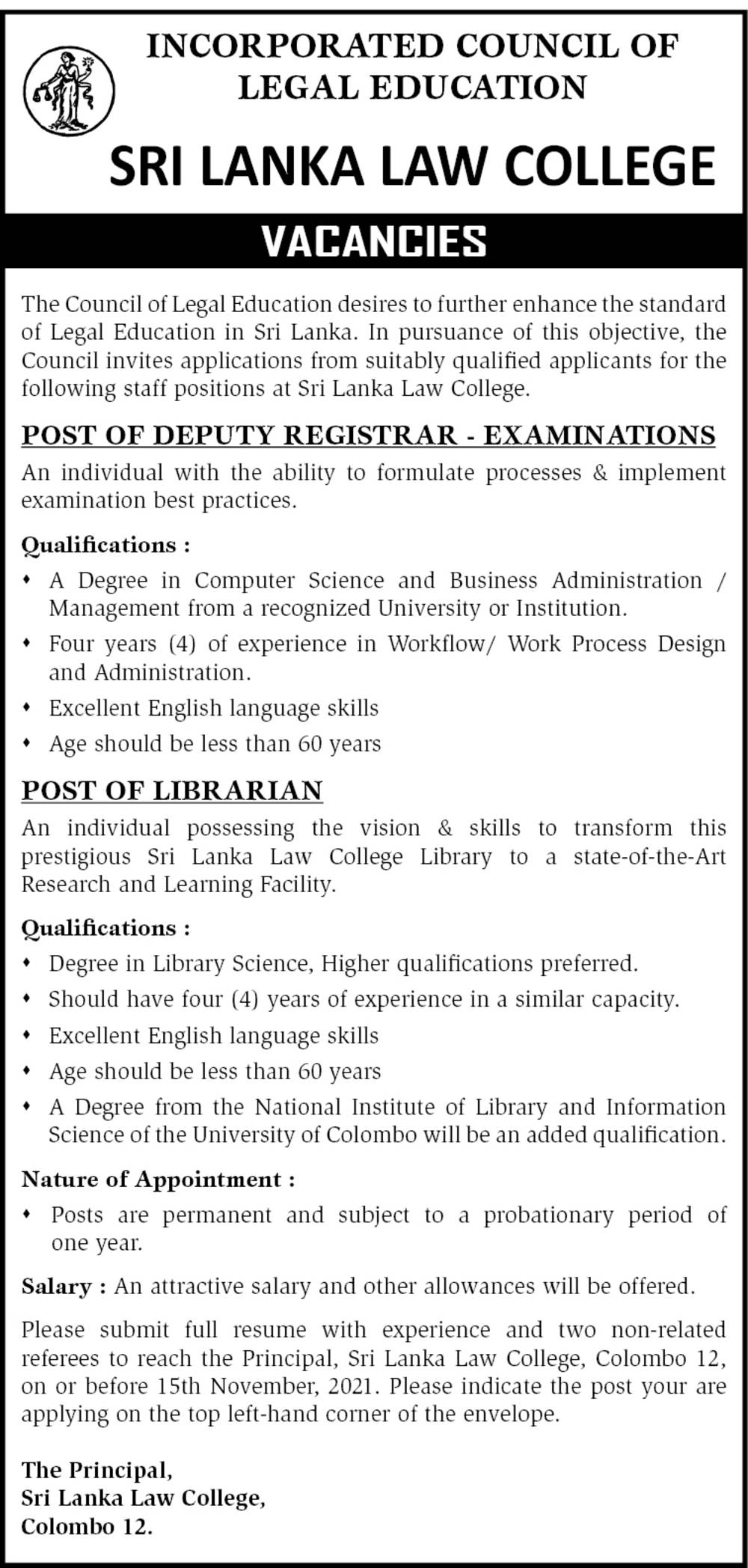 INCORPORATED COUNCIL OF LEGAL EDUCATION

SRI LANKA LAW COLLEGE

VACANCIES

The Council of Legal Education desires to further enhance the standard of Legal Education in Sri Lanka. In pursuance of this objective, the Council invites applications from suitably qualified applicants for the following staff positions at Sri Lanka Law College.

POST OF DEPUTY REGISTRAR - EXAMINATIONS

An individual with the ability to formulate processes & implement examination best practices.

Qualifications :

• A Degree in Computer Science and Business Administration / Management from a recognized University or Institution.
• Four years (4) of experience in Workflow/ Work Process Design and Administration.
• Excellent English language skills
• Age should be less than 60 years

POST OF LIBRARIAN

An individual possessing the vision & skills to transform this prestigious Sri Lanka Law College Library to a state-of-the-Art Research and Learning Facility.

Qualifications :

• Degree in Library Science, Higher qualifications preferred.
• Should have four (4) years of experience in a similar capacity.
• Excellent English language skills
• Age should be less than 60 years
• A Degree from the National Institute of Library and Information Science of the University of Colombo will be an added qualification.

Nature of Appointment :

• Posts are permanent and subject to a probationary period of one year.

Salary : An attractive salary and other allowances will be offered.

Please submit full resume with experience and two non-related referees to reach the Principal, Sri Lanka Law College, Colombo 12, on or before 15th November, 2021. Please indicate the post your are applying on the top left-hand corner of the envelope.

The Principal,
Sri Lanka Law College,
Colombo 12.